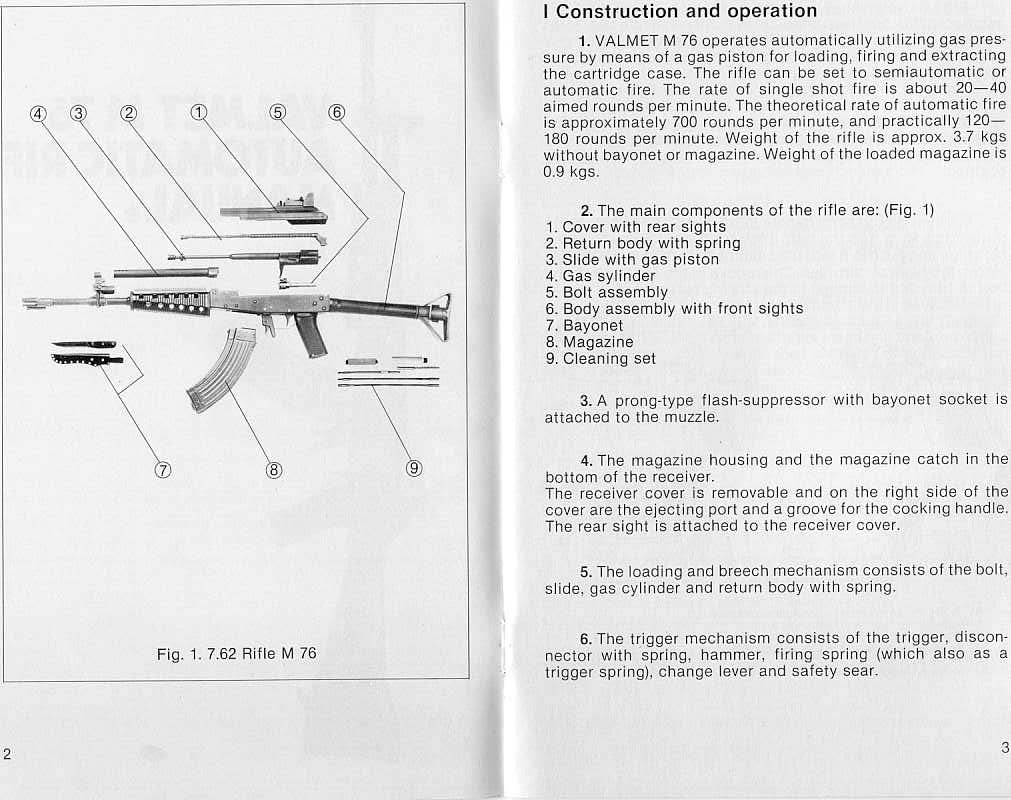 ④ ③ ② ① ⑤ ⑥

⑦ ⑧ ⑨

Fig. 1. 7.62 Rifle M 76

2

I Construction and operation

1. VALMET M 76 operates automatically utilizing gas pressure by means of a gas piston for loading, firing and extracting the cartridge case. The rifle can be set to semiautomatic or automatic fire. The rate of single shot fire is about 20—40 aimed rounds per minute. The theoretical rate of automatic fire is approximately 700 rounds per minute, and practically 120—180 rounds per minute. Weight of the rifle is approx. 3.7 kgs without bayonet or magazine. Weight of the loaded magazine is 0.9 kgs.

2. The main components of the rifle are: (Fig. 1)
1. Cover with rear sights
2. Return body with spring
3. Slide with gas piston
4. Gas sylinder
5. Bolt assembly
6. Body assembly with front sights
7. Bayonet
8. Magazine
9. Cleaning set

3. A prong-type flash-suppressor with bayonet socket is attached to the muzzle.

4. The magazine housing and the magazine catch in the bottom of the receiver.
The receiver cover is removable and on the right side of the cover are the ejecting port and a groove for the cocking handle. The rear sight is attached to the receiver cover.

5. The loading and breech mechanism consists of the bolt, slide, gas cylinder and return body with spring.

6. The trigger mechanism consists of the trigger, disconnector with spring, hammer, firing spring (which also as a trigger spring), change lever and safety sear.

3